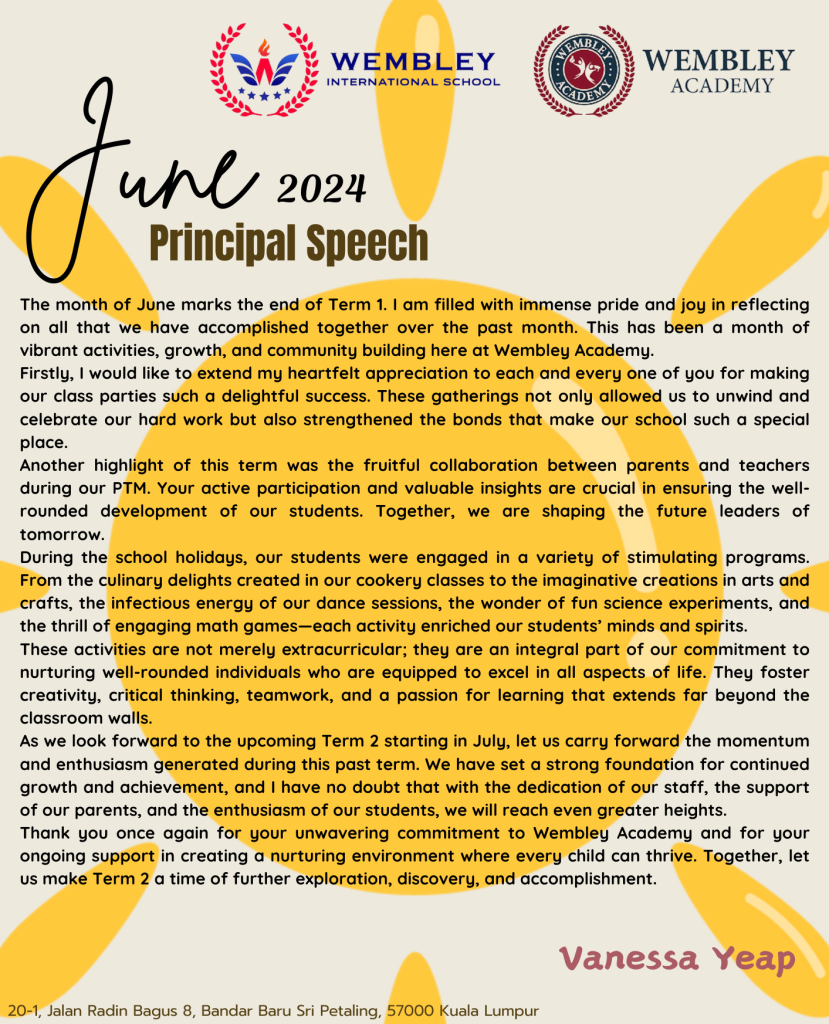 WEMBLEY
INTERNATIONAL SCHOOL

WEMBLEY ACADEMY

WEMBLEY
ACADEMY

June 2024
Principal Speech

The month of June marks the end of Term 1. I am filled with immense pride and joy in reflecting on all that we have accomplished together over the past month. This has been a month of vibrant activities, growth, and community building here at Wembley Academy.
Firstly, I would like to extend my heartfelt appreciation to each and every one of you for making our class parties such a delightful success. These gatherings not only allowed us to unwind and celebrate our hard work but also strengthened the bonds that make our school such a special place.
Another highlight of this term was the fruitful collaboration between parents and teachers during our PTM. Your active participation and valuable insights are crucial in ensuring the well-rounded development of our students. Together, we are shaping the future leaders of tomorrow.
During the school holidays, our students were engaged in a variety of stimulating programs. From the culinary delights created in our cookery classes to the imaginative creations in arts and crafts, the infectious energy of our dance sessions, the wonder of fun science experiments, and the thrill of engaging math games—each activity enriched our students' minds and spirits.
These activities are not merely extracurricular; they are an integral part of our commitment to nurturing well-rounded individuals who are equipped to excel in all aspects of life. They foster creativity, critical thinking, teamwork, and a passion for learning that extends far beyond the classroom walls.
As we look forward to the upcoming Term 2 starting in July, let us carry forward the momentum and enthusiasm generated during this past term. We have set a strong foundation for continued growth and achievement, and I have no doubt that with the dedication of our staff, the support of our parents, and the enthusiasm of our students, we will reach even greater heights.
Thank you once again for your unwavering commitment to Wembley Academy and for your ongoing support in creating a nurturing environment where every child can thrive. Together, let us make Term 2 a time of further exploration, discovery, and accomplishment.

Vanessa Yeap

20-1, Jalan Radin Bagus 8, Bandar Baru Sri Petaling, 57000 Kuala Lumpur